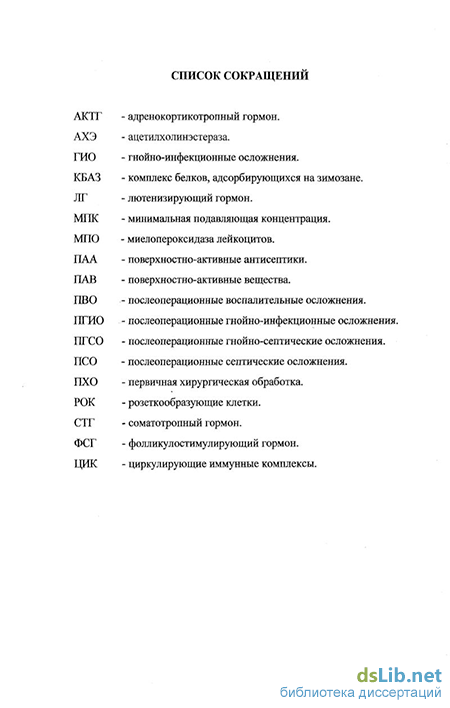 СПИСОК СОКРАЩЕНИЙ

АКТГ - адренокортикотропный гормон.

АХЭ - ацетилхолинэстераза.

ГИО - гнойно-инфекционные осложнения.

КБАЗ - комплекс белков, адсорбирующихся на зимозане.

ЛГ - лютенизирующий гормон.

МПК - минимальная подавляющая концентрация.

МПО - миелопероксидаза лейкоцитов.

ПАА - поверхностно-активные антисептики.

ПАВ - поверхностно-активные вещества.

ПВО - послеоперационные воспалительные осложнения.

ПГИО - послеоперационные гнойно-инфекционные осложнения.

ПГСО - послеоперационные гнойно-септические осложнения.

ПСО - послеоперационные септические осложнения.

ПХО - первичная хирургическая обработка.

РОК - розеткообразующие клетки.

СТГ - соматотропный гормон.

ФСГ - фолликулостимулирующий гормон.

ЦИК - циркулирующие иммунные комплексы.

dsLib.net
библиотека диссертаций